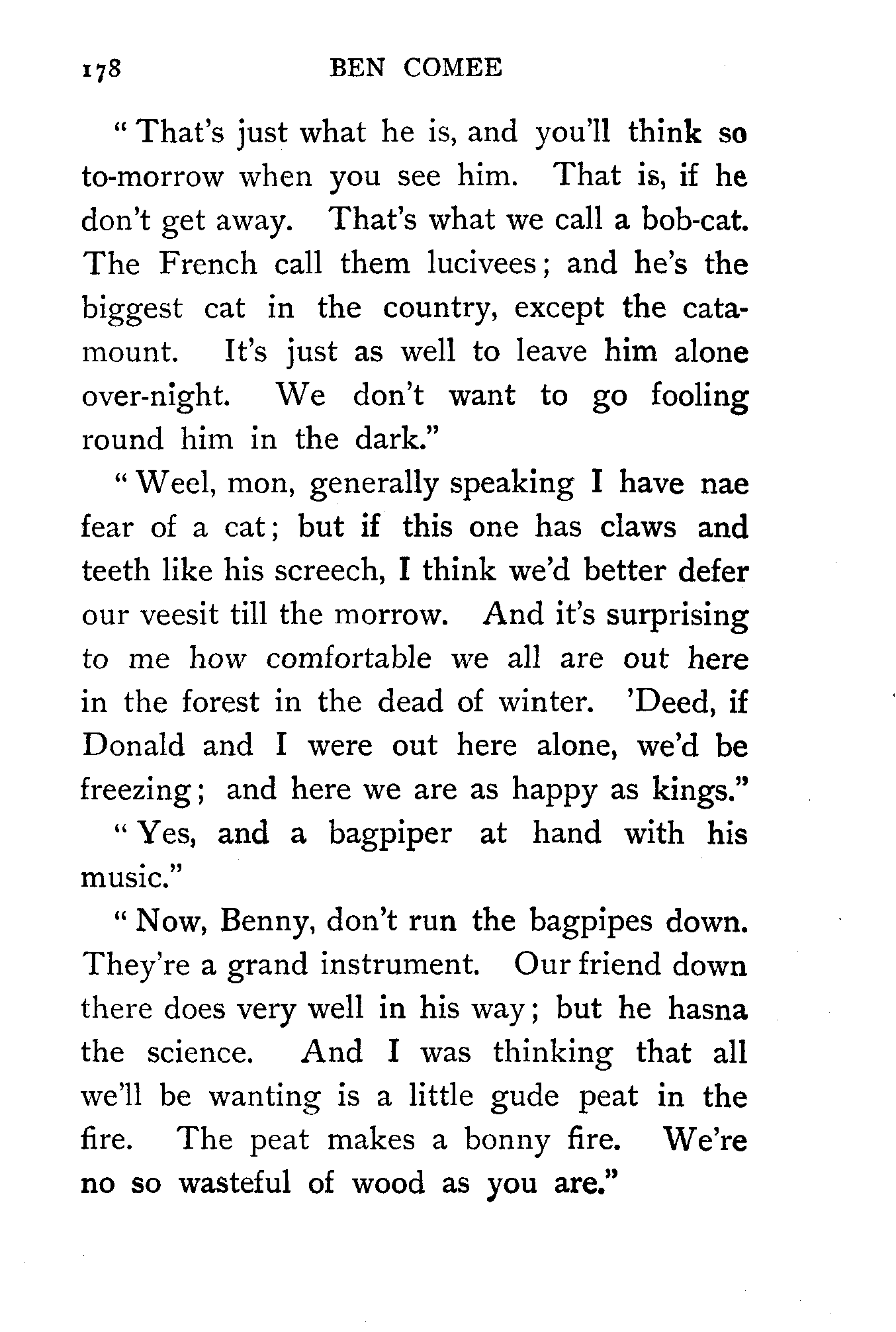 178 BEN COMEE

"That's just what he is, and you'll think so to-morrow when you see him. That is, if he don't get away. That's what we call a bob-cat. The French call them lucivees; and he's the biggest cat in the country, except the catamount. It's just as well to leave him alone over-night. We don't want to go fooling round him in the dark."

"Weel, mon, generally speaking I have nae fear of a cat; but if this one has claws and teeth like his screech, I think we'd better defer our veesit till the morrow. And it's surprising to me how comfortable we all are out here in the forest in the dead of winter. 'Deed, if Donald and I were out here alone, we'd be freezing; and here we are as happy as kings."

"Yes, and a bagpiper at hand with his music."

"Now, Benny, don't run the bagpipes down. They're a grand instrument. Our friend down there does very well in his way; but he hasna the science. And I was thinking that all we'll be wanting is a little gude peat in the fire. The peat makes a bonny fire. We're no so wasteful of wood as you are."